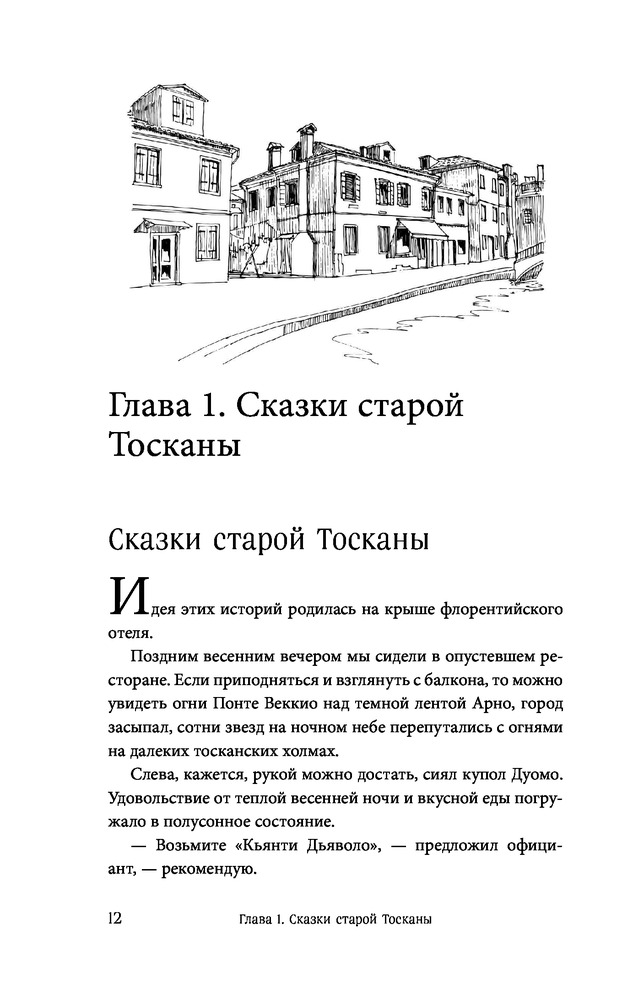 Глава 1. Сказки старой Тосканы

Сказки старой Тосканы

Идея этих историй родилась на крыше флорентийского отеля.

Поздним весенним вечером мы сидели в опустевшем ресторане. Если приподняться и взглянуть с балкона, то можно увидеть огни Понте Веккио над темной лентой Арно, город засыпал, сотни звезд на ночном небе перепутались с огнями на далеких тосканских холмах.

Слева, кажется, рукой можно достать, сиял купол Дуомо. Удовольствие от теплой весенней ночи и вкусной еды погружало в полусонное состояние.

— Возьмите «Кьянти Дьяволо», — предложил официант, — рекомендую.

12 Глава 1. Сказки старой Тосканы